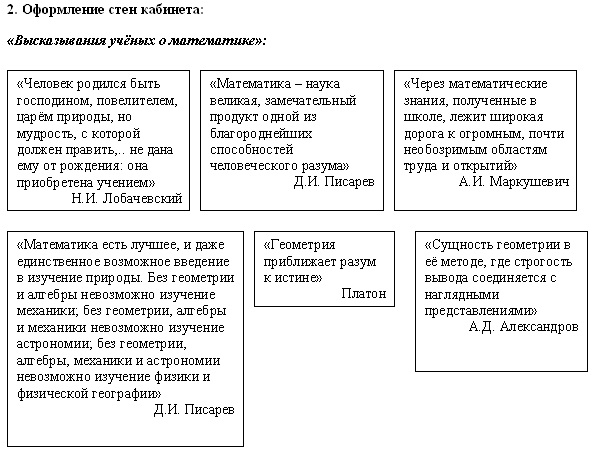 2. Оформление стен кабинета:

«Высказывания учёных о математике»:

«Человек родился быть господином, повелителем, царём природы, но мудрость, с которой должен править,.. не дана ему от рождения: она приобретена учением»
Н.И. Лобачевский

«Математика – наука великая, замечательный продукт одной из благороднейших способностей человеческого разума»
Д.И. Писарев

«Через математические знания, полученные в школе, лежит широкая дорога к огромным, почти необозримым областям труда и открытий»
А.И. Маркушевич

«Математика есть лучшее, и даже единственное возможное введение в изучение природы. Без геометрии и алгебры невозможно изучение механики; без геометрии, алгебры и механики невозможно изучение астрономии; без геометрии, алгебры, механики и астрономии невозможно изучение физики и физической географии»
Д.И. Писарев

«Геометрия приближает разум к истине»
Платон

«Сущность геометрии в её методе, где строгость вывода соединяется с наглядными представлениями»
А.Д. Александров